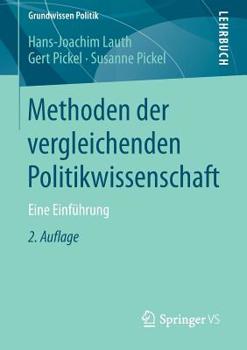 Grundwissen Politik

LEHRBUCH

Hans-Joachim Lauth
Gert Pickel · Susanne Pickel

Methoden der vergleichenden Politikwissenschaft

Eine Einführung

2. Auflage

Springer VS